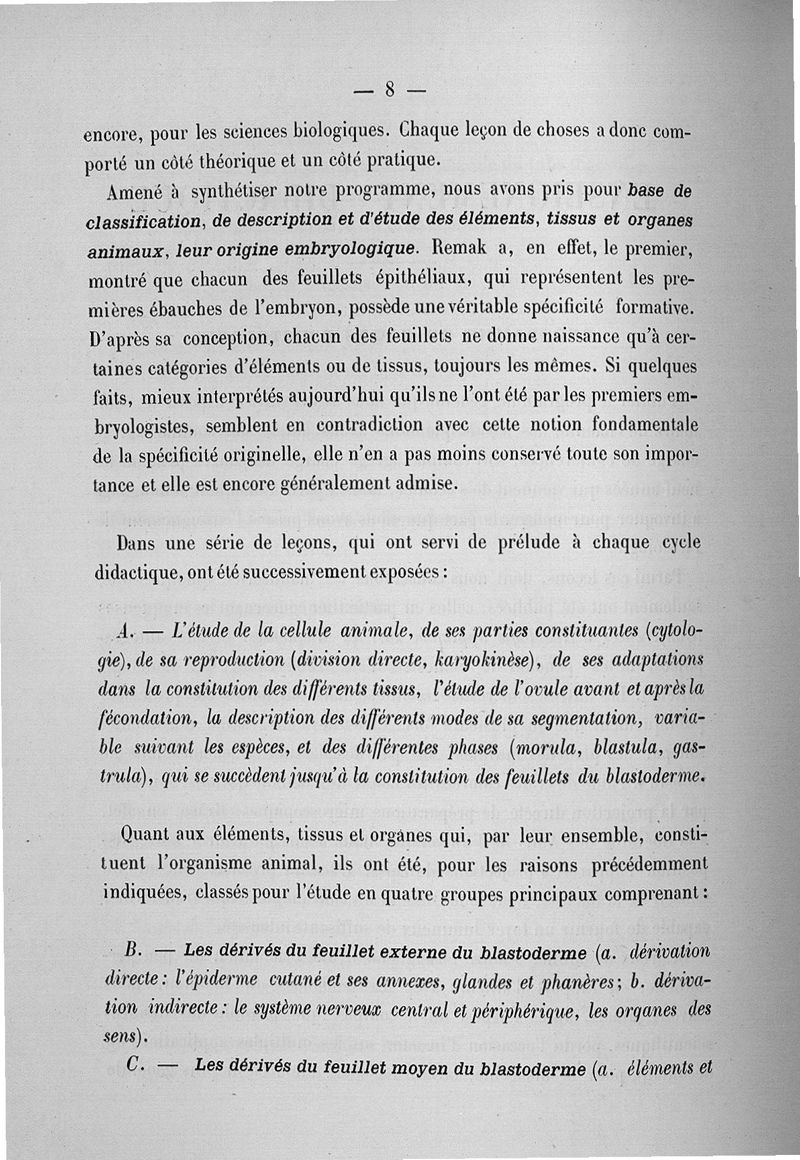 — 8 —

encore, pour les sciences biologiques. Chaque leçon de choses a donc comporté un côté théorique et un côté pratique.

Amené à synthétiser notre programme, nous avons pris pour base de classification, de description et d'étude des éléments, tissus et organes animaux, leur origine embryologique. Remak a, en effet, le premier, montré que chacun des feuillets épithéliaux, qui représentent les premières ébauches de l'embryon, possède une véritable spécificité formative. D'après sa conception, chacun des feuillets ne donne naissance qu'à certaines catégories d'éléments ou de tissus, toujours les mêmes. Si quelques faits, mieux interprétés aujourd'hui qu'ils ne l'ont été par les premiers embryologistes, semblent en contradiction avec cette notion fondamentale de la spécificité originelle, elle n'en a pas moins conservé toute son importance et elle est encore généralement admise.

Dans une série de leçons, qui ont servi de prélude à chaque cycle didactique, ont été successivement exposées :

A. — L'étude de la cellule animale, de ses parties constituantes (cytologie), de sa reproduction (division directe, karyokinèse), de ses adaptations dans la constitution des différents tissus, l'étude de l'ovule avant et après la fécondation, la description des différents modes de sa segmentation, variable suivant les espèces, et des différentes phases (morula, blastula, gastrula), qui se succèdent jusqu'à la constitution des feuillets du blastoderme.

Quant aux éléments, tissus et organes qui, par leur ensemble, constituent l'organisme animal, ils ont été, pour les raisons précédemment indiquées, classés pour l'étude en quatre groupes principaux comprenant :

B. — Les dérivés du feuillet externe du blastoderme (a. dérivation directe : l'épiderme cutané et ses annexes, glandes et phanères ; b. dérivation indirecte : le système nerveux central et périphérique, les organes des sens).

C. — Les dérivés du feuillet moyen du blastoderme (a. éléments et